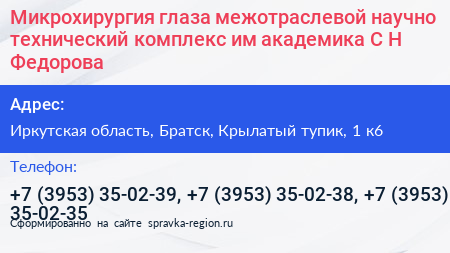 Микрохирургия глаза межотраслевой научно технический комплекс им академика С Н Федорова

Адрес:

Иркутская область, Братск, Крылатый тупик, 1 к6

Телефон:

+7 (3953) 35-02-39, +7 (3953) 35-02-38, +7 (3953) 35-02-35

Сформированно на сайте spravka-region.ru